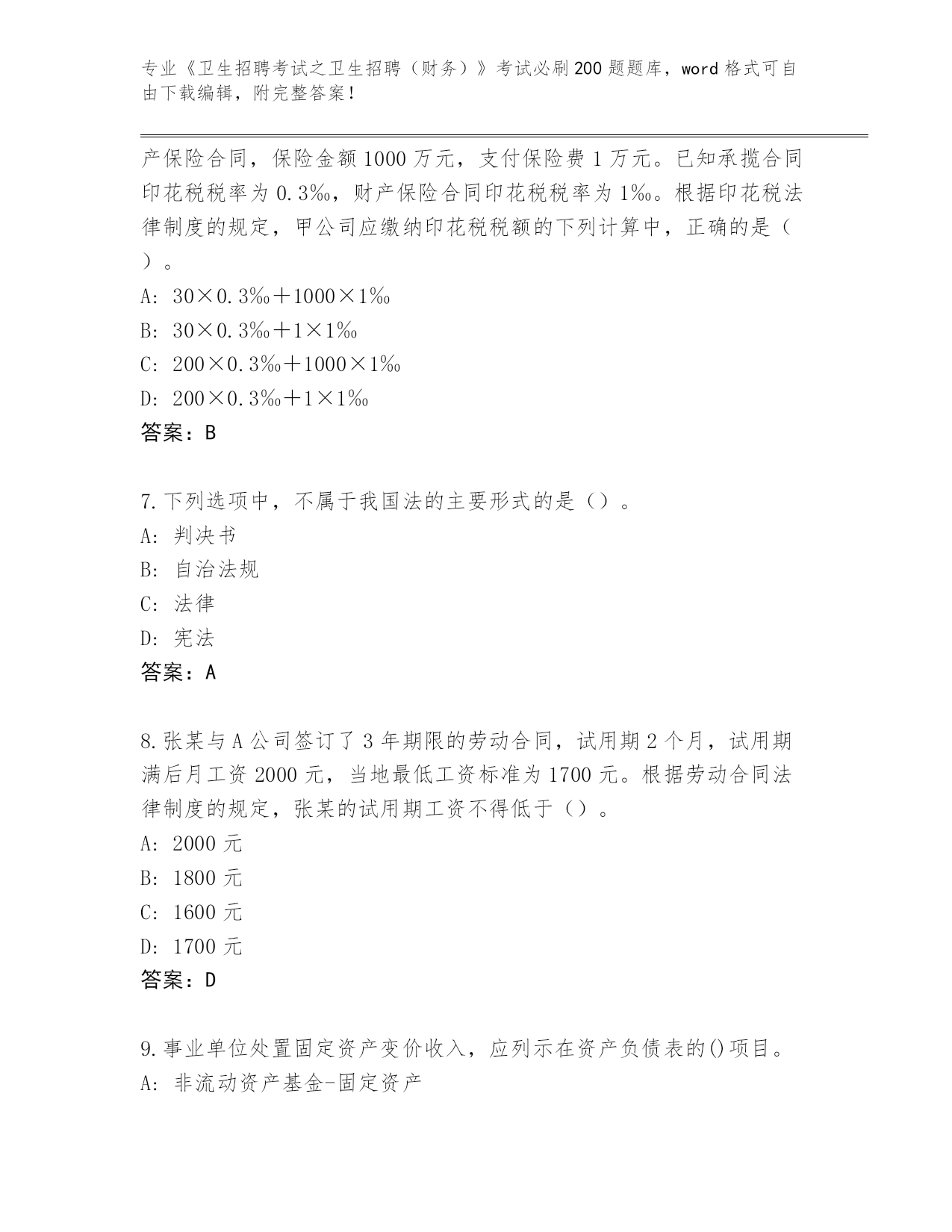 专业《卫生招聘考试之卫生招聘（财务）》考试必刷200题题库，word格式可自由下载编辑，附完整答案！

产保险合同，保险金额1000万元，支付保险费1万元。已知承揽合同印花税税率为0.3‰，财产保险合同印花税税率为1‰。根据印花税法律制度的规定，甲公司应缴纳印花税税额的下列计算中，正确的是（ ）。
A: 30×0.3‰＋1000×1‰
B: 30×0.3‰＋1×1‰
C: 200×0.3‰＋1000×1‰
D: 200×0.3‰＋1×1‰
答案：B

7.下列选项中，不属于我国法的主要形式的是（）。
A: 判决书
B: 自治法规
C: 法律
D: 宪法
答案：A

8.张某与A公司签订了3年期限的劳动合同，试用期2个月，试用期满后月工资2000元，当地最低工资标准为1700元。根据劳动合同法律制度的规定，张某的试用期工资不得低于（）。
A: 2000元
B: 1800元
C: 1600元
D: 1700元
答案：D

9.事业单位处置固定资产变价收入，应列示在资产负债表的()项目。
A: 非流动资产基金-固定资产